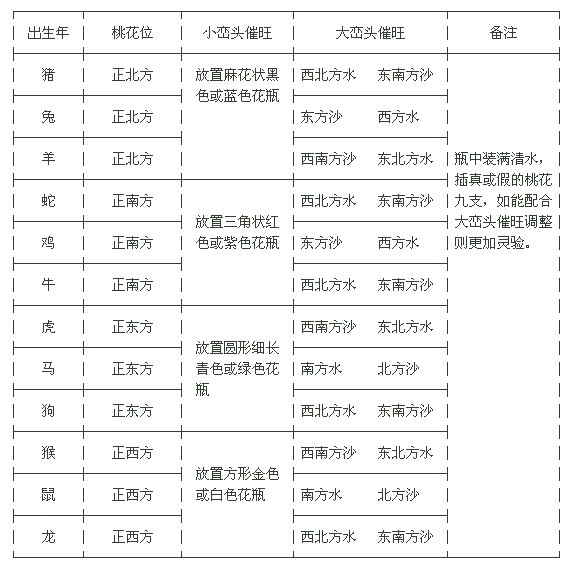 | 出生年 | 桃花位 | 小峦头催旺 | 大峦头催旺 | 备注 |
|---|---|---|---|---|
| 猪 | 正北方 | 放置麻花状黑色或蓝色花瓶 | 西北方水 东南方沙 | 瓶中装满清水，插真或假的桃花九支，如能配合大峦头催旺调整则更加灵验。 |
| 兔 | 正北方 | | 东方沙 西方水 | |
| 羊 | 正北方 | | 西南方沙 东北方水 | |
| 蛇 | 正南方 | 放置三角状红色或紫色花瓶 | 西北方水 东南方沙 | |
| 鸡 | 正南方 | | 东方沙 西方水 | |
| 牛 | 正南方 | | 西北方水 东南方沙 | |
| 虎 | 正东方 | 放置圆形细长青色或绿色花瓶 | 西南方沙 东北方水 | |
| 马 | 正东方 | | 南方水 北方沙 | |
| 狗 | 正东方 | | 西北方水 东南方沙 | |
| 猴 | 正西方 | 放置方形金色或白色花瓶 | 西南方沙 东北方水 | |
| 鼠 | 正西方 | | 南方水 北方沙 | |
| 龙 | 正西方 | | 西北方水 东南方沙 | |